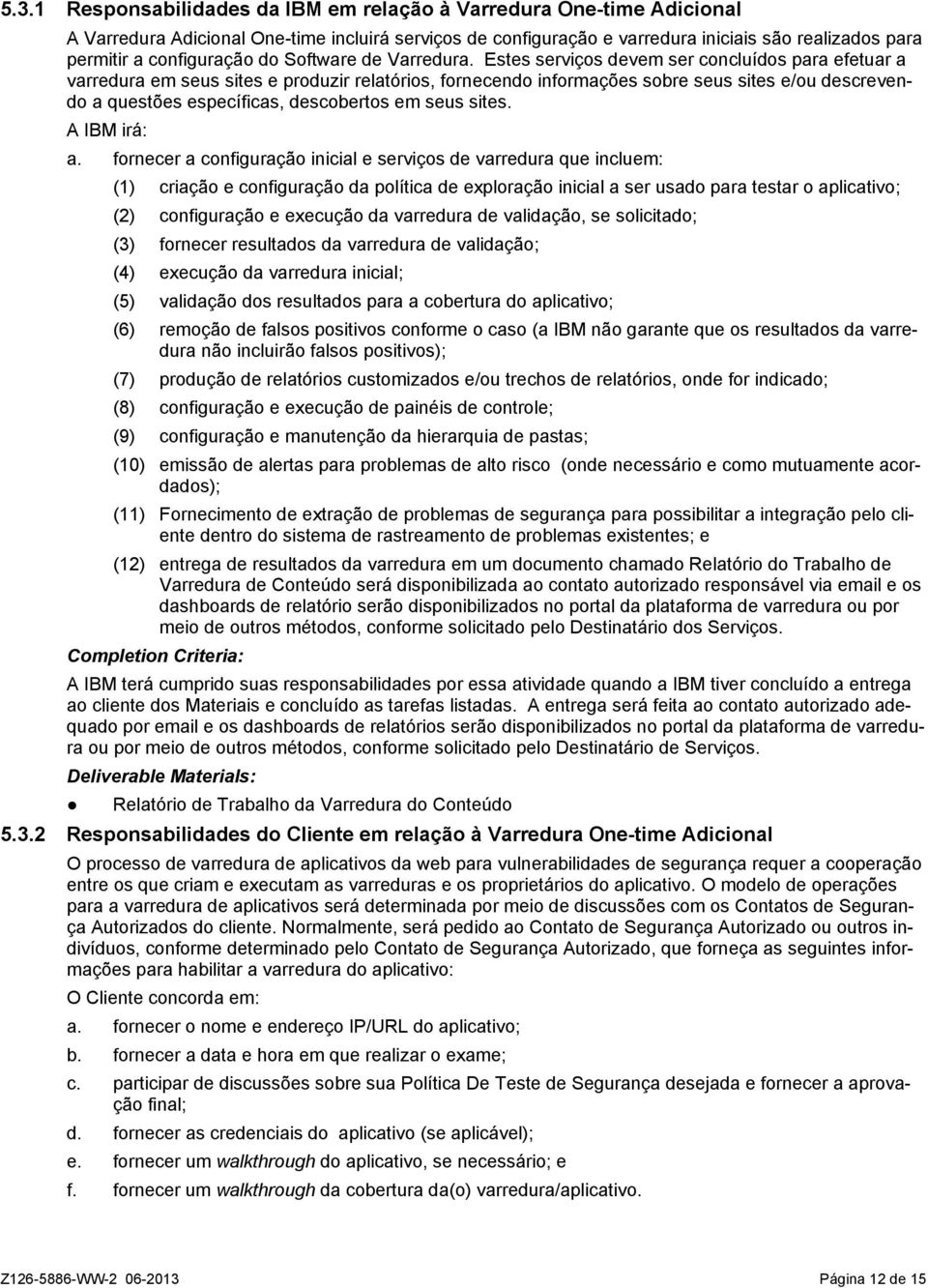 5.3.1 Responsabilidades da IBM em relação à Varredura One-time Adicional

A Varredura Adicional One-time incluirá serviços de configuração e varredura iniciais são realizados para permitir a configuração do Software de Varredura. Estes serviços devem ser concluídos para efetuar a varredura em seus sites e produzir relatórios, fornecendo informações sobre seus sites e/ou descrevendo a questões específicas, descobertos em seus sites.

A IBM irá:

a. fornecer a configuração inicial e serviços de varredura que incluem:

(1) criação e configuração da política de exploração inicial a ser usado para testar o aplicativo;

(2) configuração e execução da varredura de validação, se solicitado;

(3) fornecer resultados da varredura de validação;

(4) execução da varredura inicial;

(5) validação dos resultados para a cobertura do aplicativo;

(6) remoção de falsos positivos conforme o caso (a IBM não garante que os resultados da varredura não incluirão falsos positivos);

(7) produção de relatórios customizados e/ou trechos de relatórios, onde for indicado;

(8) configuração e execução de painéis de controle;

(9) configuração e manutenção da hierarquia de pastas;

(10) emissão de alertas para problemas de alto risco (onde necessário e como mutuamente acordados);

(11) Fornecimento de extração de problemas de segurança para possibilitar a integração pelo cliente dentro do sistema de rastreamento de problemas existentes; e

(12) entrega de resultados da varredura em um documento chamado Relatório do Trabalho de Varredura de Conteúdo será disponibilizada ao contato autorizado responsável via email e os dashboards de relatório serão disponibilizados no portal da plataforma de varredura ou por meio de outros métodos, conforme solicitado pelo Destinatário dos Serviços.

Completion Criteria:

A IBM terá cumprido suas responsabilidades por essa atividade quando a IBM tiver concluído a entrega ao cliente dos Materiais e concluído as tarefas listadas. A entrega será feita ao contato autorizado adequado por email e os dashboards de relatórios serão disponibilizados no portal da plataforma de varredura ou por meio de outros métodos, conforme solicitado pelo Destinatário de Serviços.

Deliverable Materials:

● Relatório de Trabalho da Varredura do Conteúdo

5.3.2 Responsabilidades do Cliente em relação à Varredura One-time Adicional

O processo de varredura de aplicativos da web para vulnerabilidades de segurança requer a cooperação entre os que criam e executam as varreduras e os proprietários do aplicativo. O modelo de operações para a varredura de aplicativos será determinada por meio de discussões com os Contatos de Segurança Autorizados do cliente. Normalmente, será pedido ao Contato de Segurança Autorizado ou outros indivíduos, conforme determinado pelo Contato de Segurança Autorizado, que forneça as seguintes informações para habilitar a varredura do aplicativo:

O Cliente concorda em:

a. fornecer o nome e endereço IP/URL do aplicativo;

b. fornecer a data e hora em que realizar o exame;

c. participar de discussões sobre sua Política De Teste de Segurança desejada e fornecer a aprovação final;

d. fornecer as credenciais do aplicativo (se aplicável);

e. fornecer um walkthrough do aplicativo, se necessário; e

f. fornecer um walkthrough da cobertura da(o) varredura/aplicativo.

Z126-5886-WW-2 06-2013 Página 12 de 15